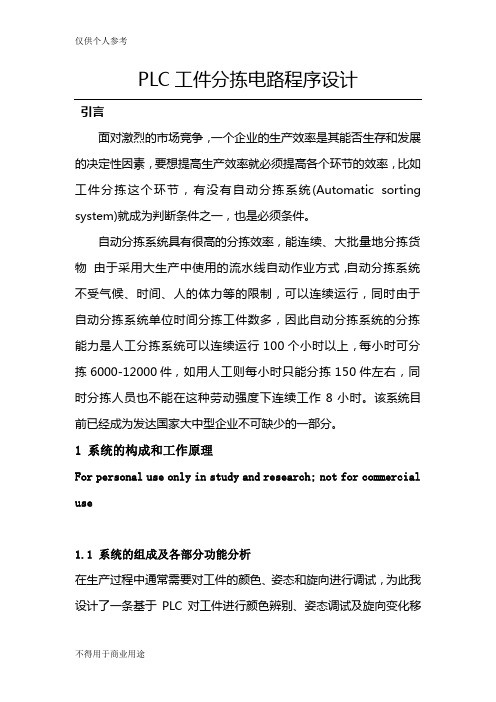 仅供个人参考

PLC 工件分拣电路程序设计

引言

面对激烈的市场竞争，一个企业的生产效率是其能否生存和发展的决定性因素，要想提高生产效率就必须提高各个环节的效率，比如工件分拣这个环节，有没有自动分拣系统(Automatic sorting system)就成为判断条件之一，也是必须条件。

自动分拣系统具有很高的分拣效率，能连续、大批量地分拣货物 由于采用大生产中使用的流水线自动作业方式，自动分拣系统不受气候、时间、人的体力等的限制，可以连续运行，同时由于自动分拣系统单位时间分拣工件数多，因此自动分拣系统的分拣能力是人工分拣系统可以连续运行 100 个小时以上，每小时可分拣 6000-12000 件，如用人工则每小时只能分拣 150 件左右，同时分拣人员也不能在这种劳动强度下连续工作 8 小时。该系统目前已经成为发达国家大中型企业不可缺少的一部分。

1 系统的构成和工作原理

For personal use only in study and research; not for commercial use

1.1 系统的组成及各部分功能分析

在生产过程中通常需要对工件的颜色、姿态和旋向进行调试，为此我设计了一条基于 PLC 对工件进行颜色辨别、姿态调试及旋向变化移

不得用于商业用途